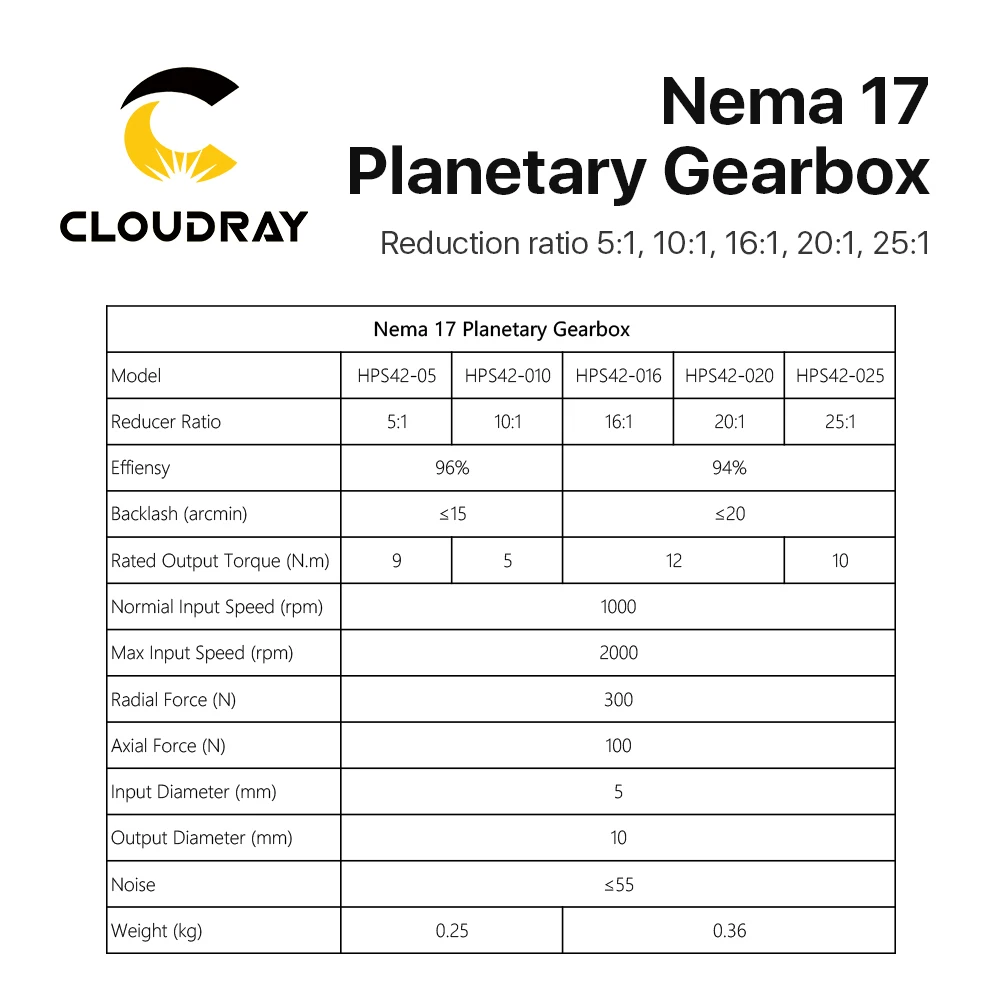 CLOUDRAY

Nema 17
Planetary Gearbox

Reduction ratio 5:1, 10:1, 16:1, 20:1, 25:1

| Nema 17 Planetary Gearbox | | | | | |
|---|---|---|---|---|---|
| Model | HPS42-05 | HPS42-010 | HPS42-016 | HPS42-020 | HPS42-025 |
| Reducer Ratio | 5:1 | 10:1 | 16:1 | 20:1 | 25:1 |
| Effiensy | 96% | | 94% | | |
| Backlash (arcmin) | ≤15 | | ≤20 | | |
| Rated Output Torque (N.m) | 9 | 5 | 12 | | 10 |
| Normial Input Speed (rpm) | 1000 | | | | |
| Max Input Speed (rpm) | 2000 | | | | |
| Radial Force (N) | 300 | | | | |
| Axial Force (N) | 100 | | | | |
| Input Diameter (mm) | 5 | | | | |
| Output Diameter (mm) | 10 | | | | |
| Noise | ≤55 | | | | |
| Weight (kg) | 0.25 | | 0.36 | | |